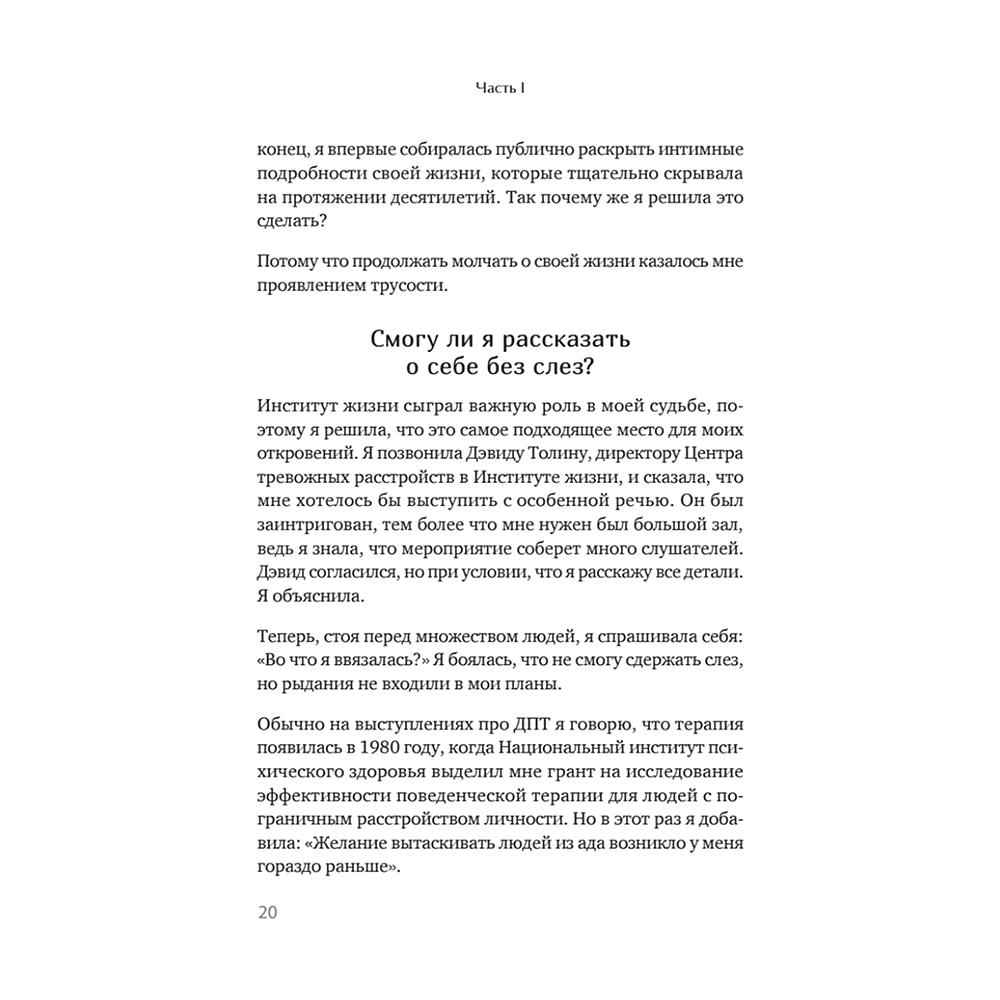 Часть I

конец, я впервые собиралась публично раскрыть интимные подробности своей жизни, которые тщательно скрывала на протяжении десятилетий. Так почему же я решила это сделать?

Потому что продолжать молчать о своей жизни казалось мне проявлением трусости.

Смогу ли я рассказать о себе без слез?

Институт жизни сыграл важную роль в моей судьбе, поэтому я решила, что это самое подходящее место для моих откровений. Я позвонила Дэвиду Толину, директору Центра тревожных расстройств в Институте жизни, и сказала, что мне хотелось бы выступить с особенной речью. Он был заинтригован, тем более что мне нужен был большой зал, ведь я знала, что мероприятие соберет много слушателей. Дэвид согласился, но при условии, что я расскажу все детали. Я объяснила.

Теперь, стоя перед множеством людей, я спрашивала себя: «Во что я ввязалась?» Я боялась, что не смогу сдержать слез, но рыдания не входили в мои планы.

Обычно на выступлениях про ДПТ я говорю, что терапия появилась в 1980 году, когда Национальный институт психического здоровья выделил мне грант на исследование эффективности поведенческой терапии для людей с пограничным расстройством личности. Но в этот раз я добавила: «Желание вытаскивать людей из ада возникло у меня гораздо раньше».

20